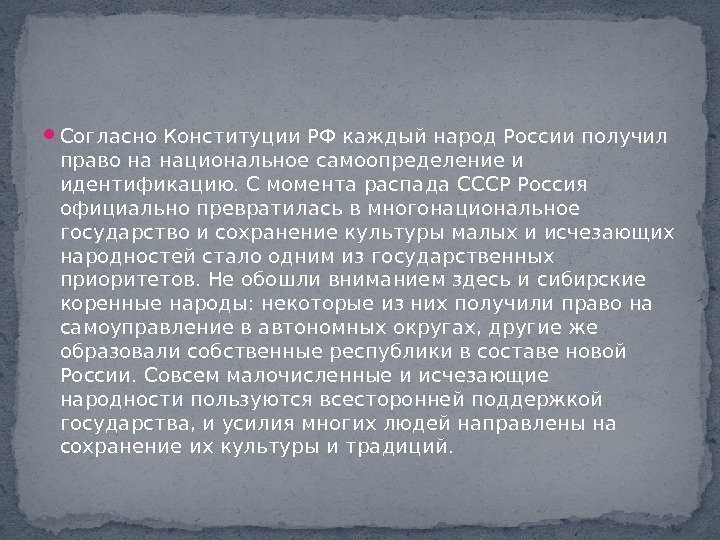 Согласно Конституции РФ каждый народ России получил право на национальное самоопределение и идентификацию. С момента распада СССР Россия официально превратилась в многонациональное государство и сохранение культуры малых и исчезающих народностей стало одним из государственных приоритетов. Не обошли вниманием здесь и сибирские коренные народы: некоторые из них получили право на самоуправление в автономных округах, другие же образовали собственные республики в составе новой России. Совсем малочисленные и исчезающие народности пользуются всесторонней поддержкой государства, и усилия многих людей направлены на сохранение их культуры и традиций.